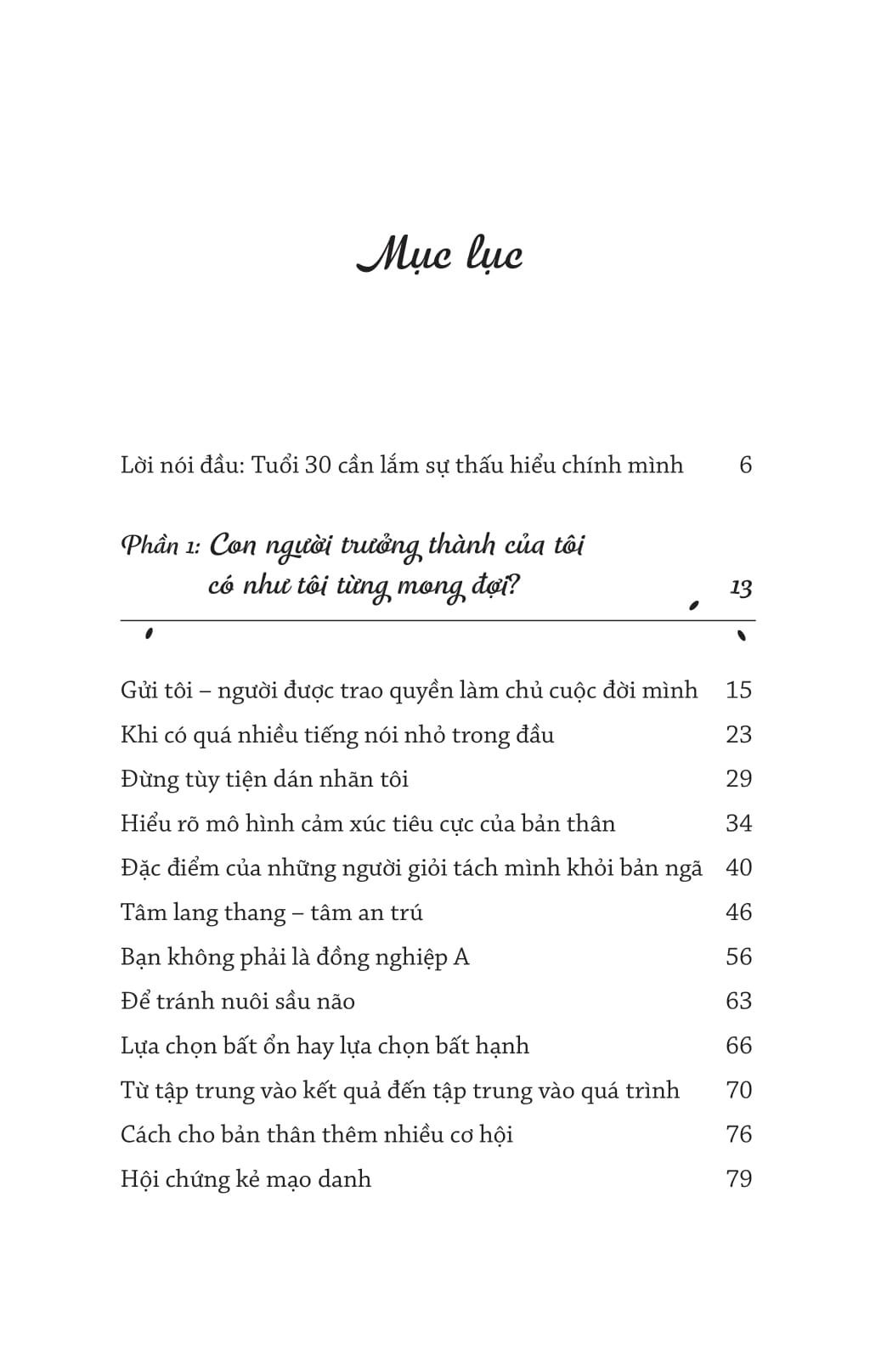 Mục lục

Lời nói đầu: Tuổi 30 cần lắm sự thấu hiểu chính mình 6

Phần 1: Con người trưởng thành của tôi có như tôi từng mong đợi? 13

Gửi tôi – người được trao quyền làm chủ cuộc đời mình 15
Khi có quá nhiều tiếng nói nhỏ trong đầu 23
Đừng tùy tiện dán nhãn tôi 29
Hiểu rõ mô hình cảm xúc tiêu cực của bản thân 34
Đặc điểm của những người giỏi tách mình khỏi bản ngã 40
Tâm lang thang – tâm an trú 46
Bạn không phải là đồng nghiệp A 56
Để tránh nuôi sầu não 63
Lựa chọn bất ổn hay lựa chọn bất hạnh 66
Từ tập trung vào kết quả đến tập trung vào quá trình 70
Cách cho bản thân thêm nhiều cơ hội 76
Hội chứng kẻ mạo danh 79